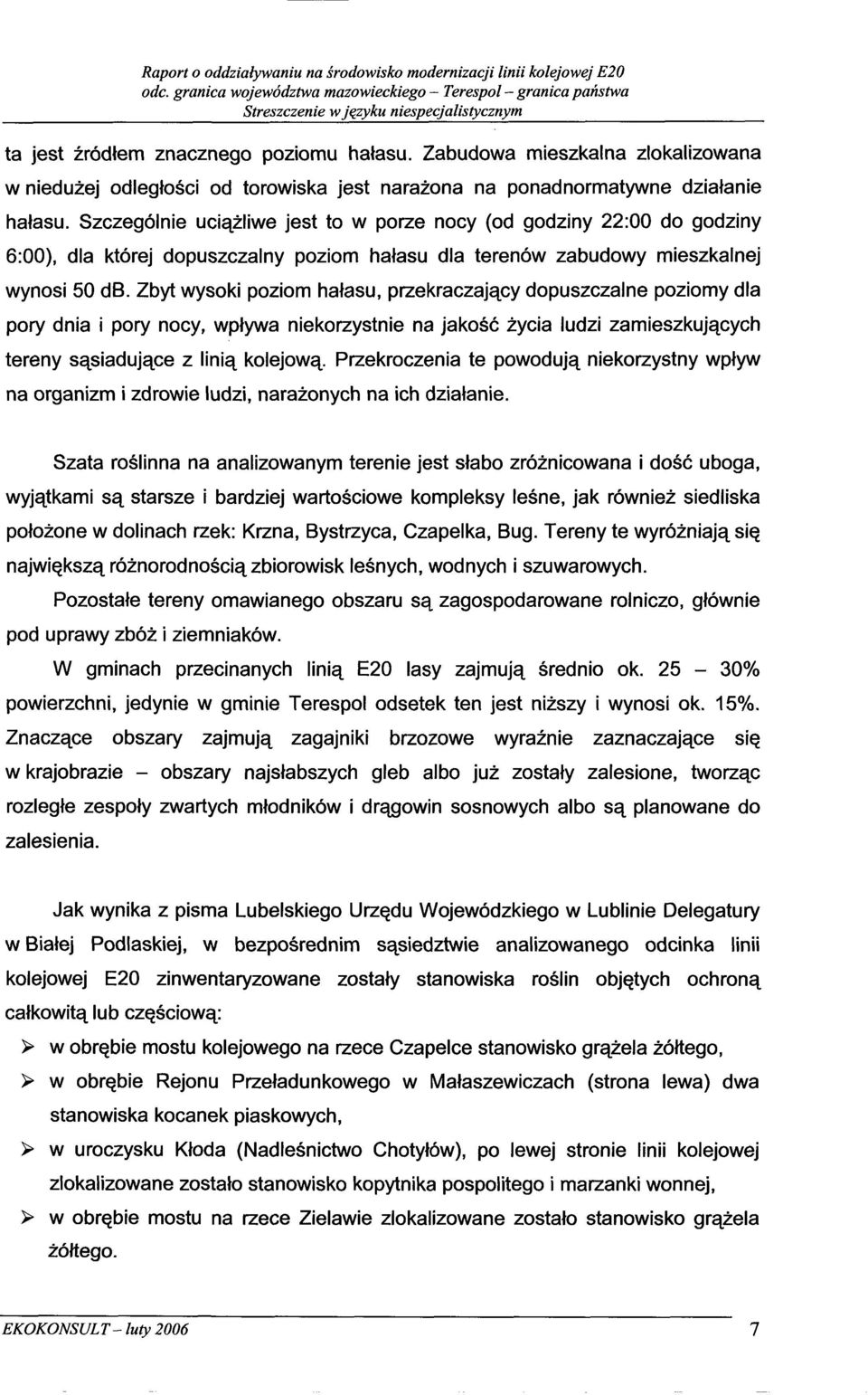 Raport o oddziaływaniu na środowisko modernizacji linii kolejowej E20
odc. granica województwa mazowieckiego – Terespol – granica państwa
Streszczenie w języku niespecjalistycznym

ta jest źródłem znacznego poziomu hałasu. Zabudowa mieszkalna zlokalizowana w niedużej odległości od torowiska jest narażona na ponadnormatywne działanie hałasu. Szczególnie uciążliwe jest to w porze nocy (od godziny 22:00 do godziny 6:00), dla której dopuszczalny poziom hałasu dla terenów zabudowy mieszkalnej wynosi 50 dB. Zbyt wysoki poziom hałasu, przekraczający dopuszczalne poziomy dla pory dnia i pory nocy, wpływa niekorzystnie na jakość życia ludzi zamieszkujących tereny sąsiadujące z linią kolejową. Przekroczenia te powodują niekorzystny wpływ na organizm i zdrowie ludzi, narażonych na ich działanie.

Szata roślinna na analizowanym terenie jest słabo zróżnicowana i dość uboga, wyjątkami są starsze i bardziej wartościowe kompleksy leśne, jak również siedliska położone w dolinach rzek: Krzna, Bystrzyca, Czapelka, Bug. Tereny te wyróżniają się największą różnorodnością zbiorowisk leśnych, wodnych i szuwarowych.

Pozostałe tereny omawianego obszaru są zagospodarowane rolniczo, głównie pod uprawy zbóż i ziemniaków.

W gminach przecinanych linią E20 lasy zajmują średnio ok. 25 – 30% powierzchni, jedynie w gminie Terespol odsetek ten jest niższy i wynosi ok. 15%. Znaczące obszary zajmują zagajniki brzozowe wyraźnie zaznaczające się w krajobrazie – obszary najsłabszych gleb albo już zostały zalesione, tworząc rozległe zespoły zwartych młodników i drągowin sosnowych albo są planowane do zalesienia.

Jak wynika z pisma Lubelskiego Urzędu Wojewódzkiego w Lublinie Delegatury w Białej Podlaskiej, w bezpośrednim sąsiedztwie analizowanego odcinka linii kolejowej E20 zinwentaryzowane zostały stanowiska roślin objętych ochroną całkowitą lub częściową:

➢ w obrębie mostu kolejowego na rzece Czapelce stanowisko grążela żółtego,

➢ w obrębie Rejonu Przeładunkowego w Małaszewiczach (strona lewa) dwa stanowiska kocanek piaskowych,

➢ w uroczysku Kłoda (Nadleśnictwo Chotyłów), po lewej stronie linii kolejowej zlokalizowane zostało stanowisko kopytnika pospolitego i marzanki wonnej,

➢ w obrębie mostu na rzece Zielawie zlokalizowane zostało stanowisko grążela żółtego.

EKOKONSULT – luty 2006 7